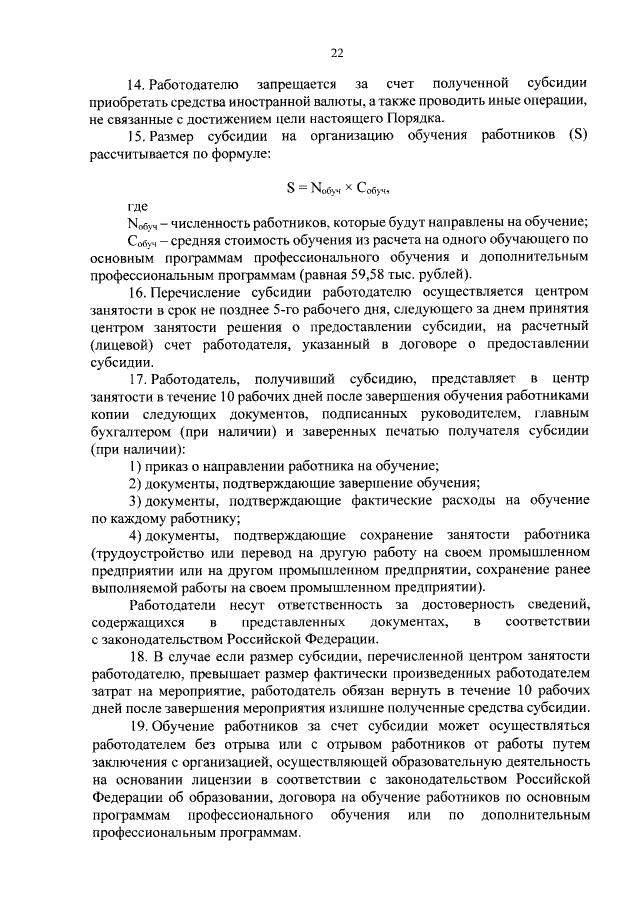 22

14. Работодателю запрещается за счет полученной субсидии приобретать средства иностранной валюты, а также проводить иные операции, не связанные с достижением цели настоящего Порядка.

15. Размер субсидии на организацию обучения работников (S) рассчитывается по формуле:

$S = N_{обуч} \times C_{обуч}$,

где

$N_{обуч}$ – численность работников, которые будут направлены на обучение;

$C_{обуч}$ – средняя стоимость обучения из расчета на одного обучающего по основным программам профессионального обучения и дополнительным профессиональным программам (равная 59,58 тыс. рублей).

16. Перечисление субсидии работодателю осуществляется центром занятости в срок не позднее 5-го рабочего дня, следующего за днем принятия центром занятости решения о предоставлении субсидии, на расчетный (лицевой) счет работодателя, указанный в договоре о предоставлении субсидии.

17. Работодатель, получивший субсидию, представляет в центр занятости в течение 10 рабочих дней после завершения обучения работниками копии следующих документов, подписанных руководителем, главным бухгалтером (при наличии) и заверенных печатью получателя субсидии (при наличии):

1) приказ о направлении работника на обучение;

2) документы, подтверждающие завершение обучения;

3) документы, подтверждающие фактические расходы на обучение по каждому работнику;

4) документы, подтверждающие сохранение занятости работника (трудоустройство или перевод на другую работу на своем промышленном предприятии или на другом промышленном предприятии, сохранение ранее выполняемой работы на своем промышленном предприятии).

Работодатели несут ответственность за достоверность сведений, содержащихся в представленных документах, в соответствии с законодательством Российской Федерации.

18. В случае если размер субсидии, перечисленной центром занятости работодателю, превышает размер фактически произведенных работодателем затрат на мероприятие, работодатель обязан вернуть в течение 10 рабочих дней после завершения мероприятия излишне полученные средства субсидии.

19. Обучение работников за счет субсидии может осуществляться работодателем без отрыва или с отрывом работников от работы путем заключения с организацией, осуществляющей образовательную деятельность на основании лицензии в соответствии с законодательством Российской Федерации об образовании, договора на обучение работников по основным программам профессионального обучения или по дополнительным профессиональным программам.